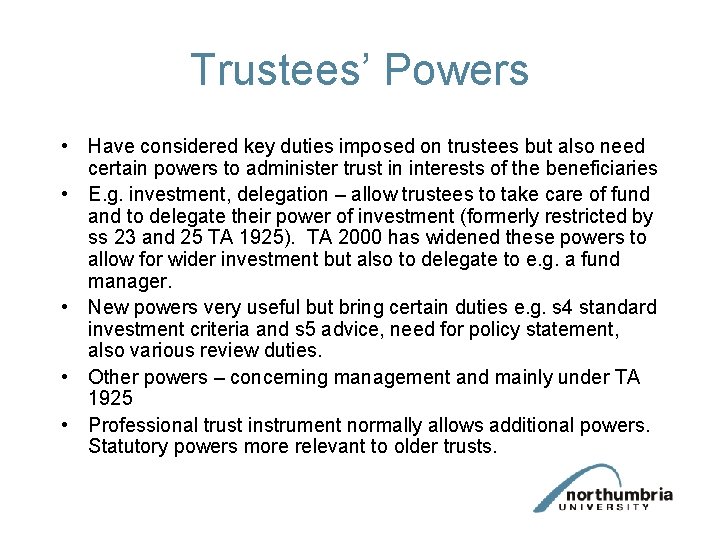 Trustees' Powers

• Have considered key duties imposed on trustees but also need certain powers to administer trust in interests of the beneficiaries
• E.g. investment, delegation – allow trustees to take care of fund and to delegate their power of investment (formerly restricted by ss 23 and 25 TA 1925). TA 2000 has widened these powers to allow for wider investment but also to delegate to e.g. a fund manager.
• New powers very useful but bring certain duties e.g. s4 standard investment criteria and s5 advice, need for policy statement, also various review duties.
• Other powers – concerning management and mainly under TA 1925
• Professional trust instrument normally allows additional powers. Statutory powers more relevant to older trusts.

northumbria
UNIVERSITY